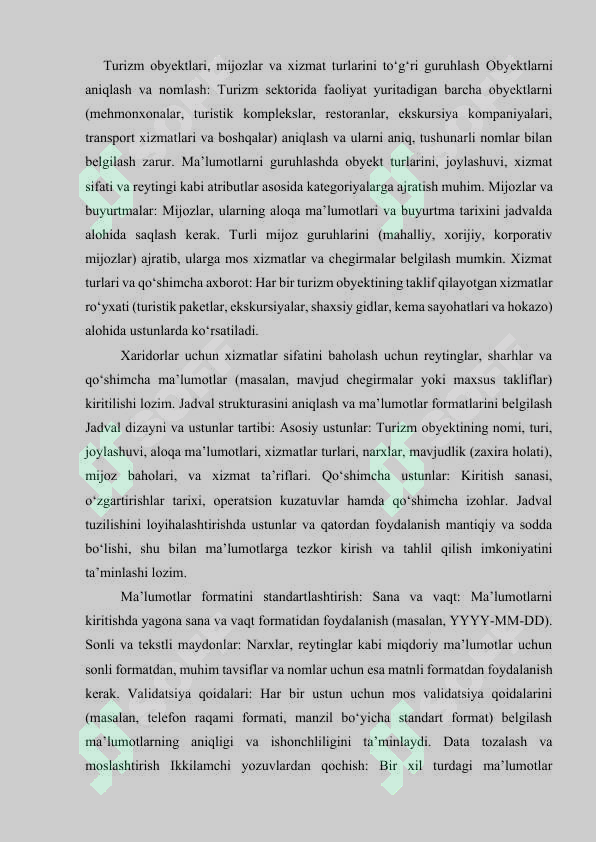 Turizm obyektlari, mijozlar va xizmat turlarini to‘g‘ri guruhlash Obyektlarni aniqlash va nomlash: Turizm sektorida faoliyat yuritadigan barcha obyektlarni (mehmonxonalar, turistik komplekslar, restoranlar, ekskursiya kompaniyalari, transport xizmatlari va boshqalar) aniqlash va ularni aniq, tushunarli nomlar bilan belgilash zarur. Ma’lumotlarni guruhlashda obyekt turlarini, joylashuvi, xizmat sifati va reytingi kabi atributlar asosida kategoriyalarga ajratish muhim. Mijozlar va buyurtmalar: Mijozlar, ularning aloqa ma’lumotlari va buyurtma tarixini jadvalda alohida saqlash kerak. Turli mijoz guruhlarini (mahalliy, xorijiy, korporativ mijozlar) ajratib, ularga mos xizmatlar va chegirmalar belgilash mumkin. Xizmat turlari va qo‘shimcha axborot: Har bir turizm obyektining taklif qilayotgan xizmatlar ro‘yxati (turistik paketlar, ekskursiyalar, shaxsiy gidlar, kema sayohatlari va hokazo) alohida ustunlarda ko‘rsatiladi.

Xaridorlar uchun xizmatlar sifatini baholash uchun reytinglar, sharhlar va qo‘shimcha ma’lumotlar (masalan, mavjud chegirmalar yoki maxsus takliflar) kiritilishi lozim. Jadval strukturasini aniqlash va ma’lumotlar formatlarini belgilash Jadval dizayni va ustunlar tartibi: Asosiy ustunlar: Turizm obyektining nomi, turi, joylashuvi, aloqa ma’lumotlari, xizmatlar turlari, narxlar, mavjudlik (zaxira holati), mijoz baholari, va xizmat ta’riflari. Qo‘shimcha ustunlar: Kiritish sanasi, o‘zgartirishlar tarixi, operatsion kuzatuvlar hamda qo‘shimcha izohlar. Jadval tuzilishini loyihalashtirishda ustunlar va qatordan foydalanish mantiqiy va sodda bo‘lishi, shu bilan ma’lumotlarga tezkor kirish va tahlil qilish imkoniyatini ta’minlashi lozim.

Ma’lumotlar formatini standartlashtirish: Sana va vaqt: Ma’lumotlarni kiritishda yagona sana va vaqt formatidan foydalanish (masalan, YYYY-MM-DD). Sonli va tekstli maydonlar: Narxlar, reytinglar kabi miqdoriy ma’lumotlar uchun sonli formatdan, muhim tavsiflar va nomlar uchun esa matnli formatdan foydalanish kerak. Validatsiya qoidalari: Har bir ustun uchun mos validatsiya qoidalarini (masalan, telefon raqami formati, manzil bo‘yicha standart format) belgilash ma’lumotlarning aniqligi va ishonchliligini ta’minlaydi. Data tozalash va moslashtirish Ikkilamchi yozuvlardan qochish: Bir xil turdagi ma’lumotlar